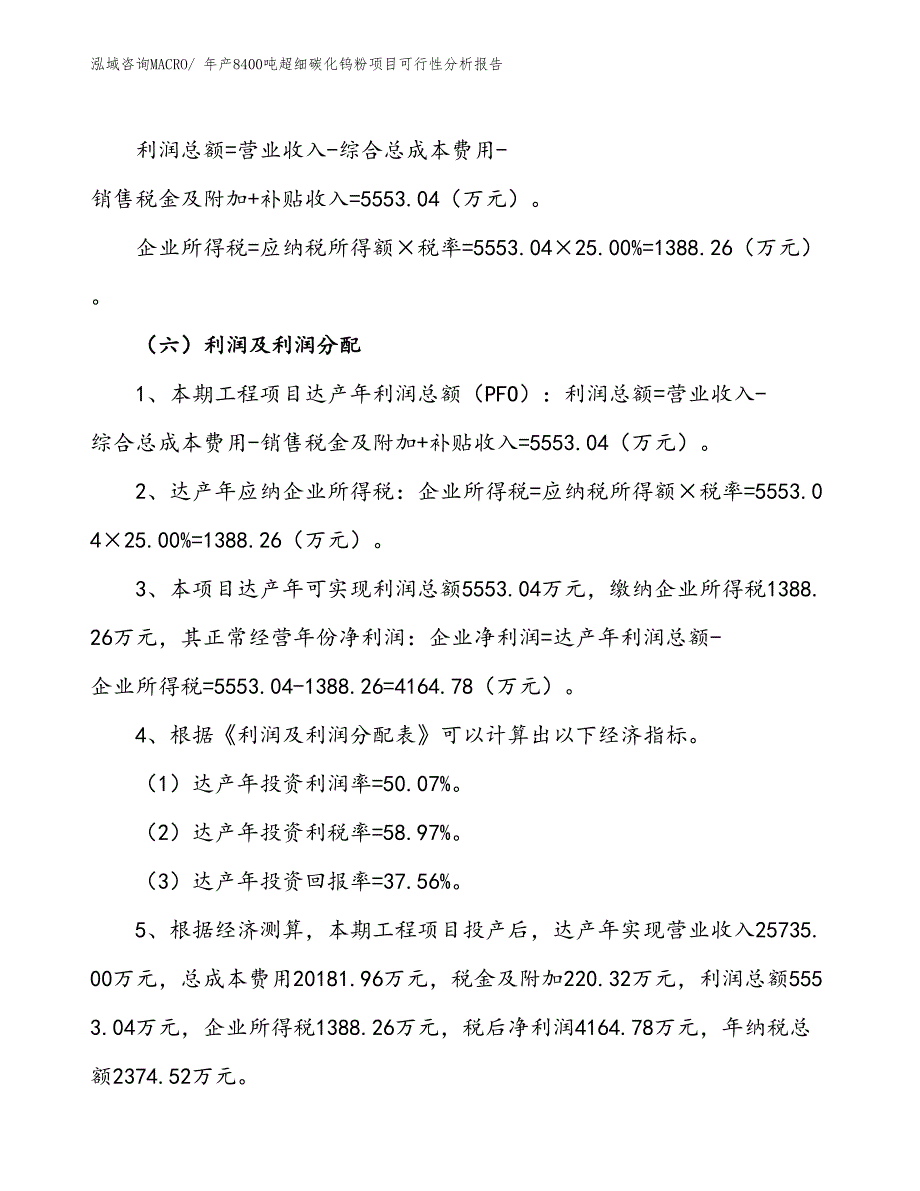 泓域咨询MACRO/ 年产8400吨超细碳化钨粉项目可行性分析报告

利润总额=营业收入-综合总成本费用-销售税金及附加+补贴收入=5553.04（万元）。

企业所得税=应纳税所得额×税率=5553.04×25.00%=1388.26（万元）。

（六）利润及利润分配

1、本期工程项目达产年利润总额（PFO）：利润总额=营业收入-综合总成本费用-销售税金及附加+补贴收入=5553.04（万元）。

2、达产年应纳企业所得税：企业所得税=应纳税所得额×税率=5553.04×25.00%=1388.26（万元）。

3、本项目达产年可实现利润总额5553.04万元，缴纳企业所得税1388.26万元，其正常经营年份净利润：企业净利润=达产年利润总额-企业所得税=5553.04-1388.26=4164.78（万元）。

4、根据《利润及利润分配表》可以计算出以下经济指标。

（1）达产年投资利润率=50.07%。

（2）达产年投资利税率=58.97%。

（3）达产年投资回报率=37.56%。

5、根据经济测算，本期工程项目投产后，达产年实现营业收入25735.00万元，总成本费用20181.96万元，税金及附加220.32万元，利润总额5553.04万元，企业所得税1388.26万元，税后净利润4164.78万元，年纳税总额2374.52万元。